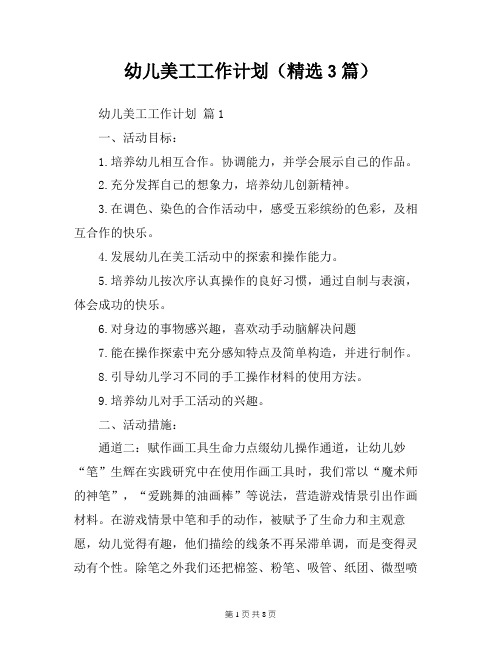 幼儿美工工作计划（精选3篇）

幼儿美工工作计划 篇1

一、活动目标：

1.培养幼儿相互合作。协调能力，并学会展示自己的作品。

2.充分发挥自己的想象力，培养幼儿创新精神。

3.在调色、染色的合作活动中，感受五彩缤纷的色彩，及相互合作的快乐。

4.发展幼儿在美工活动中的探索和操作能力。

5.培养幼儿按次序认真操作的良好习惯，通过自制与表演，体会成功的快乐。

6.对身边的事物感兴趣，喜欢动手动脑解决问题

7.能在操作探索中充分感知特点及简单构造，并进行制作。

8.引导幼儿学习不同的手工操作材料的使用方法。

9.培养幼儿对手工活动的兴趣。

二、活动措施：

通道二：赋作画工具生命力点缀幼儿操作通道，让幼儿妙“笔”生辉在实践研究中在使用作画工具时，我们常以“魔术师的神笔”，“爱跳舞的油画棒”等说法，营造游戏情景引出作画材料。在游戏情景中笔和手的动作，被赋予了生命力和主观意愿，幼儿觉得有趣，他们描绘的线条不再呆滞单调，而是变得灵动有个性。除笔之外我们还把棉签、粉笔、吸管、纸团、微型喷

第1页 共8页